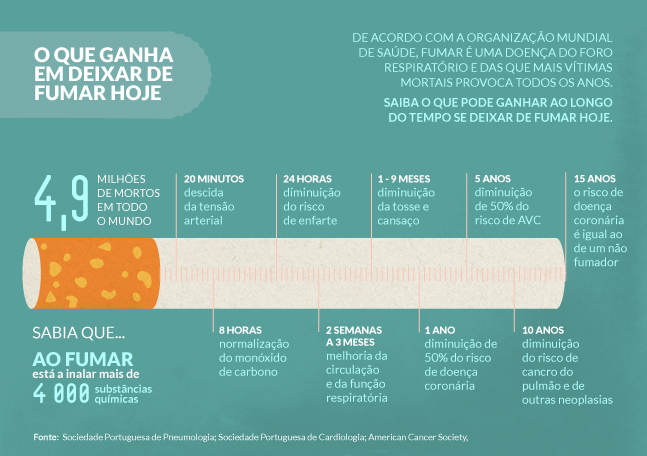 O QUE GANHA EM DEIXAR DE FUMAR HOJE

DE ACORDO COM A ORGANIZAÇÃO MUNDIAL DE SAÚDE, FUMAR É UMA DOENÇA DO FORO RESPIRATÓRIO E DAS QUE MAIS VÍTIMAS MORTAIS PROVOCA TODOS OS ANOS.

SAIBA O QUE PODE GANHAR AO LONGO DO TEMPO SE DEIXAR DE FUMAR HOJE.

4,9 MILHÕES DE MORTOS EM TODO O MUNDO

20 MINUTOS
descida da tensão arterial

24 HORAS
diminuição do risco de enfarte

1 - 9 MESES
diminuição da tosse e cansaço

5 ANOS
diminuição de 50% do risco de AVC

15 ANOS
o risco de doença coronária é igual ao de um não fumador

SABIA QUE...
AO FUMAR
está a inalar mais de
4 000 substâncias químicas

8 HORAS
normalização do monóxido de carbono

2 SEMANAS A 3 MESES
melhoria da circulação e da função respiratória

1 ANO
diminuição de 50% do risco de doença coronária

10 ANOS
diminuição do risco de cancro do pulmão e de outras neoplasias

Fonte: Sociedade Portuguesa de Pneumologia; Sociedade Portuguesa de Cardiologia; American Cancer Society,